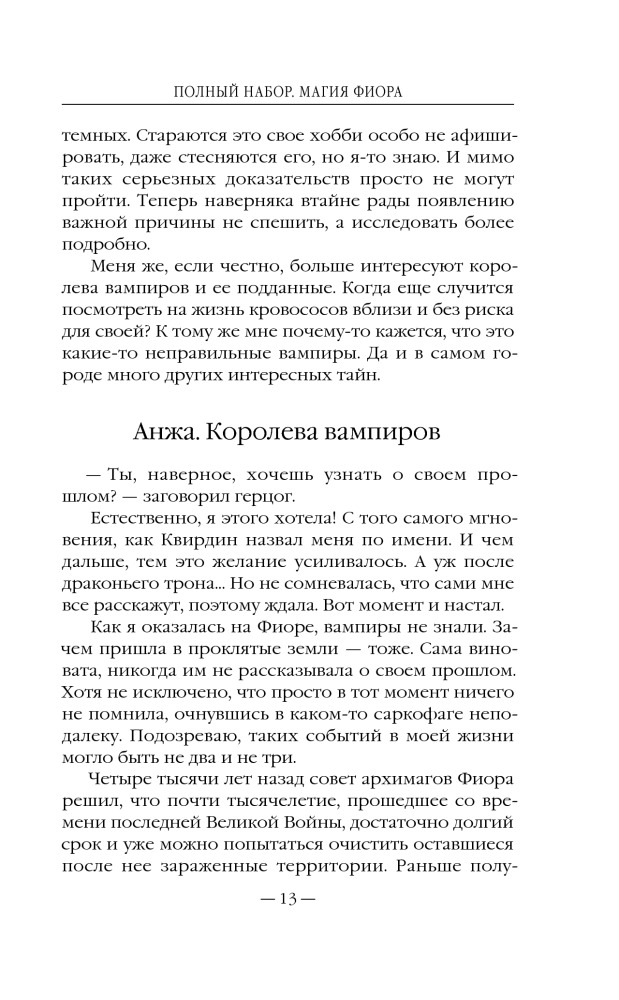 ПОЛНЫЙ НАБОР. МАГИЯ ФИОРА

темных. Стараются это свое хобби особо не афишировать, даже стесняются его, но я-то знаю. И мимо таких серьезных доказательств просто не могут пройти. Теперь наверняка втайне рады появлению важной причины не спешить, а исследовать более подробно.

Меня же, если честно, больше интересуют королева вампиров и ее подданные. Когда еще случится посмотреть на жизнь кровососов вблизи и без риска для своей? К тому же мне почему-то кажется, что это какие-то неправильные вампиры. Да и в самом городе много других интересных тайн.

Анжа. Королева вампиров

— Ты, наверное, хочешь узнать о своем прошлом? — заговорил герцог.

Естественно, я этого хотела! С того самого мгновения, как Квирдин назвал меня по имени. И чем дальше, тем это желание усиливалось. А уж после драконьего трона... Но не сомневалась, что сами мне все расскажут, поэтому ждала. Вот момент и настал.

Как я оказалась на Фиоре, вампиры не знали. Зачем пришла в проклятые земли — тоже. Сама виновата, никогда им не рассказывала о своем прошлом. Хотя не исключено, что просто в тот момент ничего не помнила, очнувшись в каком-то саркофаге неподалеку. Подозреваю, таких событий в моей жизни могло быть не два и не три.

Четыре тысячи лет назад совет архимагов Фиора решил, что почти тысячелетие, прошедшее со времени последней Великой Войны, достаточно долгий срок и уже можно попытаться очистить оставшиеся после нее зараженные территории. Раньше полу-

— 13 —